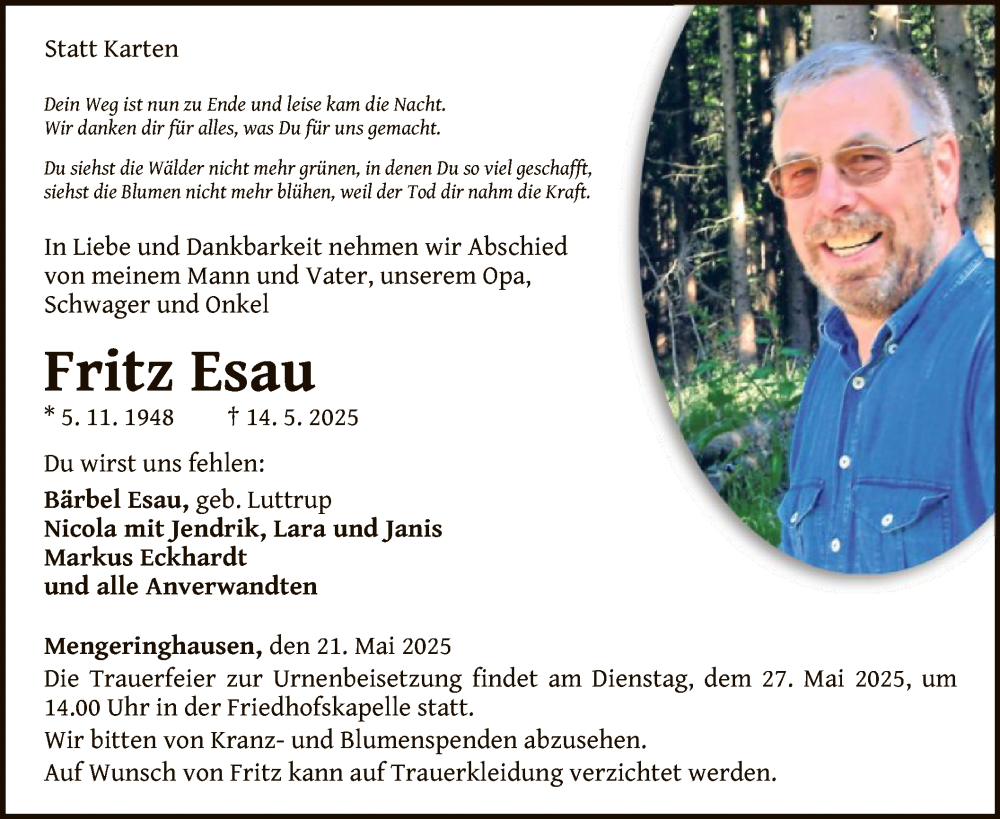 Statt Karten

Dein Weg ist nun zu Ende und leise kam die Nacht.
Wir danken dir für alles, was Du für uns gemacht.

Du siehst die Wälder nicht mehr grünen, in denen Du so viel geschafft,
siehst die Blumen nicht mehr blühen, weil der Tod dir nahm die Kraft.

In Liebe und Dankbarkeit nehmen wir Abschied von meinem Mann und Vater, unserem Opa, Schwager und Onkel

Fritz Esau

* 5. 11. 1948 † 14. 5. 2025

Du wirst uns fehlen:

Bärbel Esau, geb. Luttrup
Nicola mit Jendrik, Lara und Janis
Markus Eckhardt
und alle Anverwandten

Mengeringhausen, den 21. Mai 2025
Die Trauerfeier zur Urnenbeisetzung findet am Dienstag, dem 27. Mai 2025, um 14.00 Uhr in der Friedhofskapelle statt.
Wir bitten von Kranz- und Blumenspenden abzusehen.
Auf Wunsch von Fritz kann auf Trauerkleidung verzichtet werden.